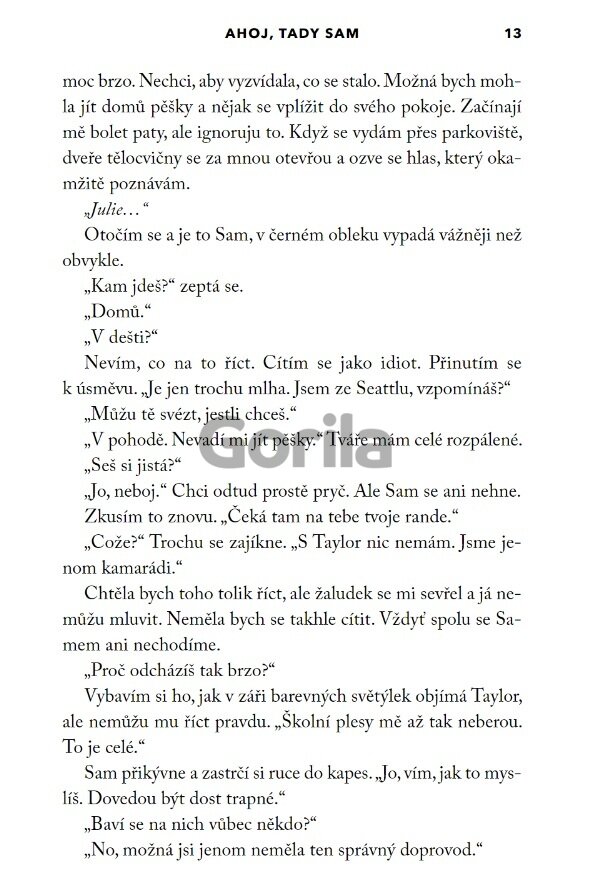 AHOJ, TADY SAM 13

moc brzo. Nechci, aby vyzvídala, co se stalo. Možná bych mohla jít domů pěšky a nějak se vplížit do svého pokoje. Začínají mě bolet paty, ale ignoruju to. Když se vydám přes parkoviště, dveře tělocvičny se za mnou otevřou a ozve se hlas, který okamžitě poznávám.

„Julie…“

Otočím se a je to Sam, v černém obleku vypadá vážněji než obvykle.

„Kam jdeš?“ zeptá se.

„Domů.“

„V dešti?“

Nevím, co na to říct. Cítím se jako idiot. Přinutím se k úsměvu. „Je jen trochu mlha. Jsem ze Seattlu, vzpomínáš?“

„Můžu tě svézt, jestli chceš.“

„V pohodě. Nevadí mi jít pěšky.“ Tváře mám celé rozpálené.

„Seš si jistá?“

„Jo, neboj.“ Chci odtud prostě pryč. Ale Sam se ani nehne.

Zkusím to znovu. „Čeká tam na tebe tvoje rande.“

„Cože?“ Trochu se zajíkne. „S Taylor nic nemám. Jsme jenom kamarádi.“

Chtěla bych toho tolik říct, ale žaludek se mi sevřel a já nemůžu mluvit. Neměla bych se takhle cítit. Vždyť spolu se Samem ani nechodíme.

„Proč odcházíš tak brzo?“

Vybavím si ho, jak v záři barevných světýlek objímá Taylor, ale nemůžu mu říct pravdu. „Školní plesy mě až tak neberou. To je celé.“

Sam přikývne a zastrčí si ruce do kapes. „Jo, vím, jak to myslíš. Dovedou být dost trapné.“

„Baví se na nich vůbec někdo?“

„No, možná jsi jenom neměla ten správný doprovod.“

Gorila